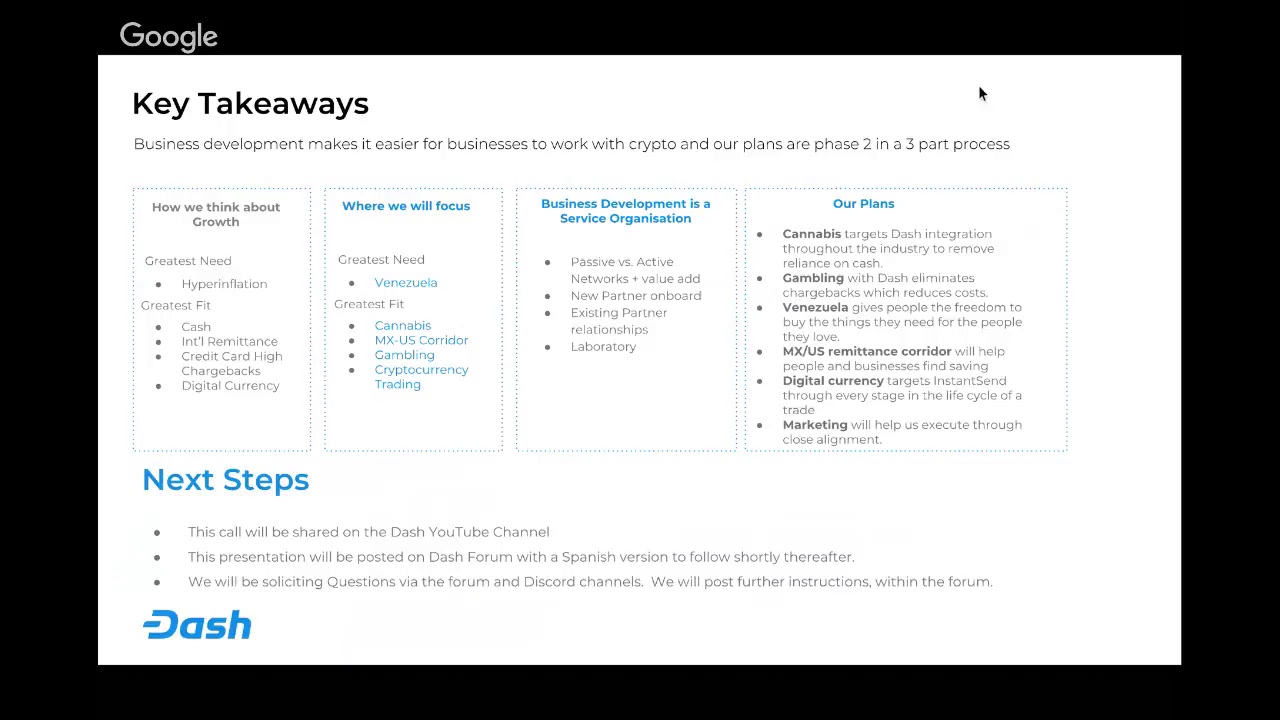 Google

Key Takeaways

Business development makes it easier for businesses to work with crypto and our plans are phase 2 in a 3 part process

How we think about Growth

Greatest Need
• Hyperinflation
Greatest Fit
• Cash
• Int'l Remittance
• Credit Card High Chargebacks
• Digital Currency

Where we will focus

Greatest Need
• Venezuela
Greatest Fit
• Cannabis
• MX-US Corridor
• Gambling
• Cryptocurrency Trading

Business Development is a Service Organisation

• Passive vs. Active Networks + value add
• New Partner onboard
• Existing Partner relationships
• Laboratory

Our Plans

• Cannabis targets Dash integration throughout the industry to remove reliance on cash.
• Gambling with Dash eliminates chargebacks which reduces costs.
• Venezuela gives people the freedom to buy the things they need for the people they love.
• MX/US remittance corridor will help people and businesses find saving
• Digital currency targets InstantSend through every stage in the life cycle of a trade
• Marketing will help us execute through close alignment.

Next Steps

• This call will be shared on the Dash YouTube Channel
• This presentation will be posted on Dash Forum with a Spanish version to follow shortly thereafter.
• We will be soliciting Questions via the forum and Discord channels. We will post further instructions, within the forum.

Dash